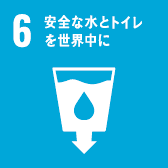 6 安全な水とトイレを世界中に